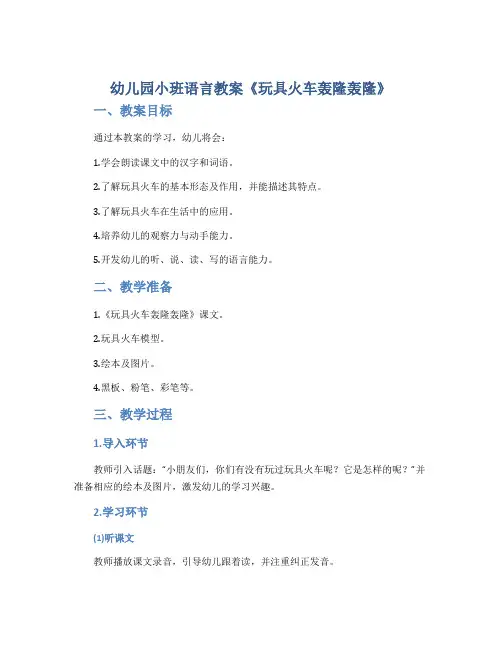 幼儿园小班语言教案《玩具火车轰隆轰隆》

一、教案目标

通过本教案的学习，幼儿将会：

1.学会朗读课文中的汉字和词语。

2.了解玩具火车的基本形态及作用，并能描述其特点。

3.了解玩具火车在生活中的应用。

4.培养幼儿的观察力与动手能力。

5.开发幼儿的听、说、读、写的语言能力。

二、教学准备

1.《玩具火车轰隆轰隆》课文。

2.玩具火车模型。

3.绘本及图片。

4.黑板、粉笔、彩笔等。

三、教学过程

1.导入环节

教师引入话题："小朋友们，你们有没有玩过玩具火车呢？它是怎样的呢？"并准备相应的绘本及图片，激发幼儿的学习兴趣。

2.学习环节

(1)听课文

教师播放课文录音，引导幼儿跟着读，并注重纠正发音。